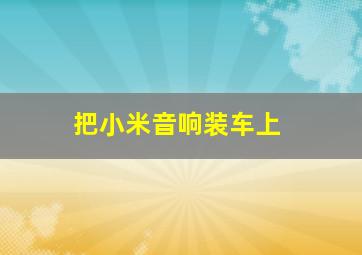 把小米音响装车上